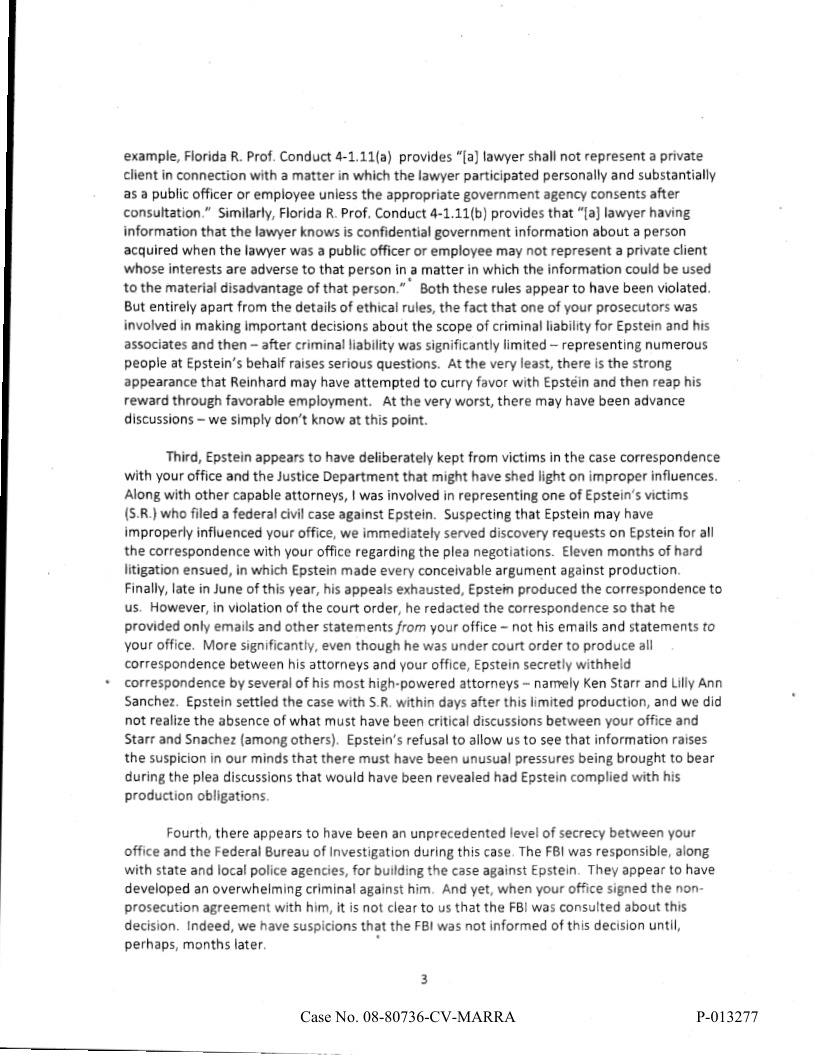 example, Florida R. Prof. Conduct 4-1.11(a) provides "[a] lawyer shall not represent a private client in connection with a matter in which the lawyer participated personally and substantially as a public officer or employee unless the appropriate government agency consents after consultation." Similarly, Florida R. Prof. Conduct 4-1.11(b) provides that "[a] lawyer having information that the lawyer knows is confidential government information about a person acquired when the lawyer was a public officer or employee may not represent a private client whose interests are adverse to that person in a matter in which the information could be used to the material disadvantage of that person." Both these rules appear to have been violated. But entirely apart from the details of ethical rules, the fact that one of your prosecutors was involved in making important decisions about the scope of criminal liability for Epstein and his associates and then – after criminal liability was significantly limited – representing numerous people at Epstein's behalf raises serious questions. At the very least, there is the strong appearance that Reinhard may have attempted to curry favor with Epstein and then reap his reward through favorable employment. At the very worst, there may have been advance discussions – we simply don't know at this point.

Third, Epstein appears to have deliberately kept from victims in the case correspondence with your office and the Justice Department that might have shed light on improper influences. Along with other capable attorneys, I was involved in representing one of Epstein's victims (S.R.) who filed a federal civil case against Epstein. Suspecting that Epstein may have improperly influenced your office, we immediately served discovery requests on Epstein for all the correspondence with your office regarding the plea negotiations. Eleven months of hard litigation ensued, in which Epstein made every conceivable argument against production. Finally, late in June of this year, his appeals exhausted, Epstein produced the correspondence to us. However, in violation of the court order, he redacted the correspondence so that he provided only emails and other statements from your office – not his emails and statements to your office. More significantly, even though he was under court order to produce all correspondence between his attorneys and your office, Epstein secretly withheld correspondence by several of his most high-powered attorneys – namely Ken Starr and Lilly Ann Sanchez. Epstein settled the case with S.R. within days after this limited production, and we did not realize the absence of what must have been critical discussions between your office and Starr and Snachez (among others). Epstein's refusal to allow us to see that information raises the suspicion in our minds that there must have been unusual pressures being brought to bear during the plea discussions that would have been revealed had Epstein complied with his production obligations.

Fourth, there appears to have been an unprecedented level of secrecy between your office and the Federal Bureau of Investigation during this case. The FBI was responsible, along with state and local police agencies, for building the case against Epstein. They appear to have developed an overwhelming criminal against him. And yet, when your office signed the non-prosecution agreement with him, it is not clear to us that the FBI was consulted about this decision. Indeed, we have suspicions that the FBI was not informed of this decision until, perhaps, months later.

3

Case No. 08-80736-CV-MARRA

P-013277